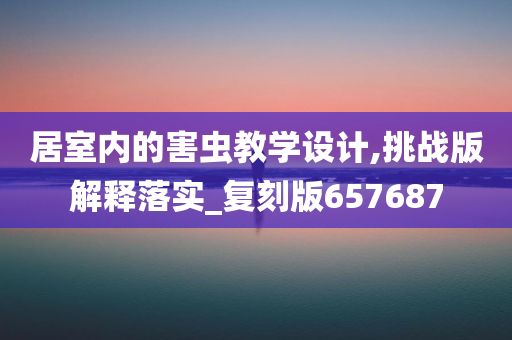 居室内的害虫教学设计,挑战版解释落实_复刻版657687